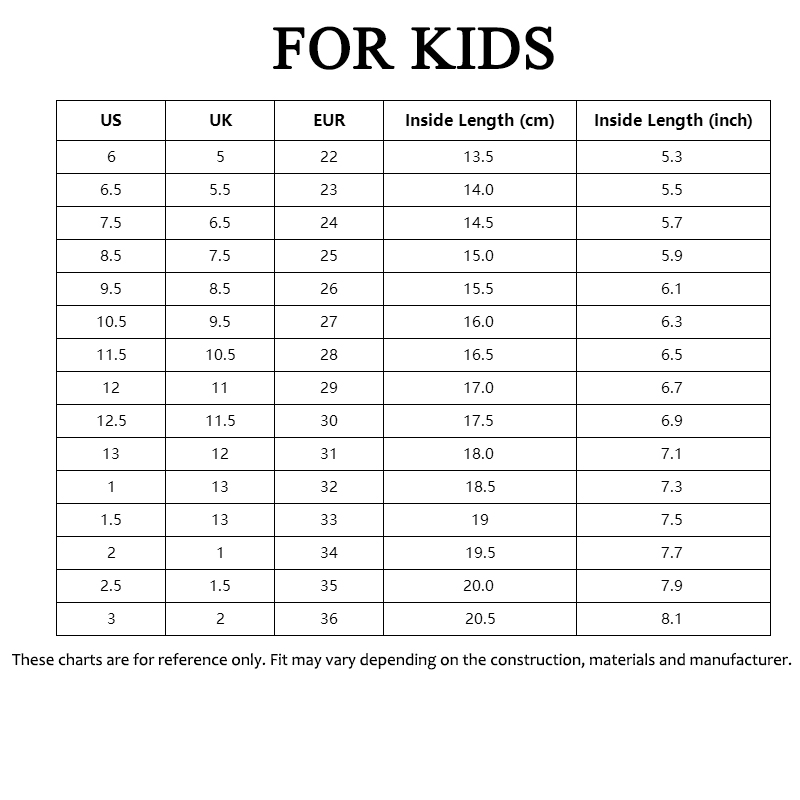 FOR KIDS

| US | UK | EUR | Inside Length (cm) | Inside Length (inch) |
|---|---|---|---|---|
| 6 | 5 | 22 | 13.5 | 5.3 |
| 6.5 | 5.5 | 23 | 14.0 | 5.5 |
| 7.5 | 6.5 | 24 | 14.5 | 5.7 |
| 8.5 | 7.5 | 25 | 15.0 | 5.9 |
| 9.5 | 8.5 | 26 | 15.5 | 6.1 |
| 10.5 | 9.5 | 27 | 16.0 | 6.3 |
| 11.5 | 10.5 | 28 | 16.5 | 6.5 |
| 12 | 11 | 29 | 17.0 | 6.7 |
| 12.5 | 11.5 | 30 | 17.5 | 6.9 |
| 13 | 12 | 31 | 18.0 | 7.1 |
| 1 | 13 | 32 | 18.5 | 7.3 |
| 1.5 | 13 | 33 | 19 | 7.5 |
| 2 | 1 | 34 | 19.5 | 7.7 |
| 2.5 | 1.5 | 35 | 20.0 | 7.9 |
| 3 | 2 | 36 | 20.5 | 8.1 |

These charts are for reference only. Fit may vary depending on the construction, materials and manufacturer.